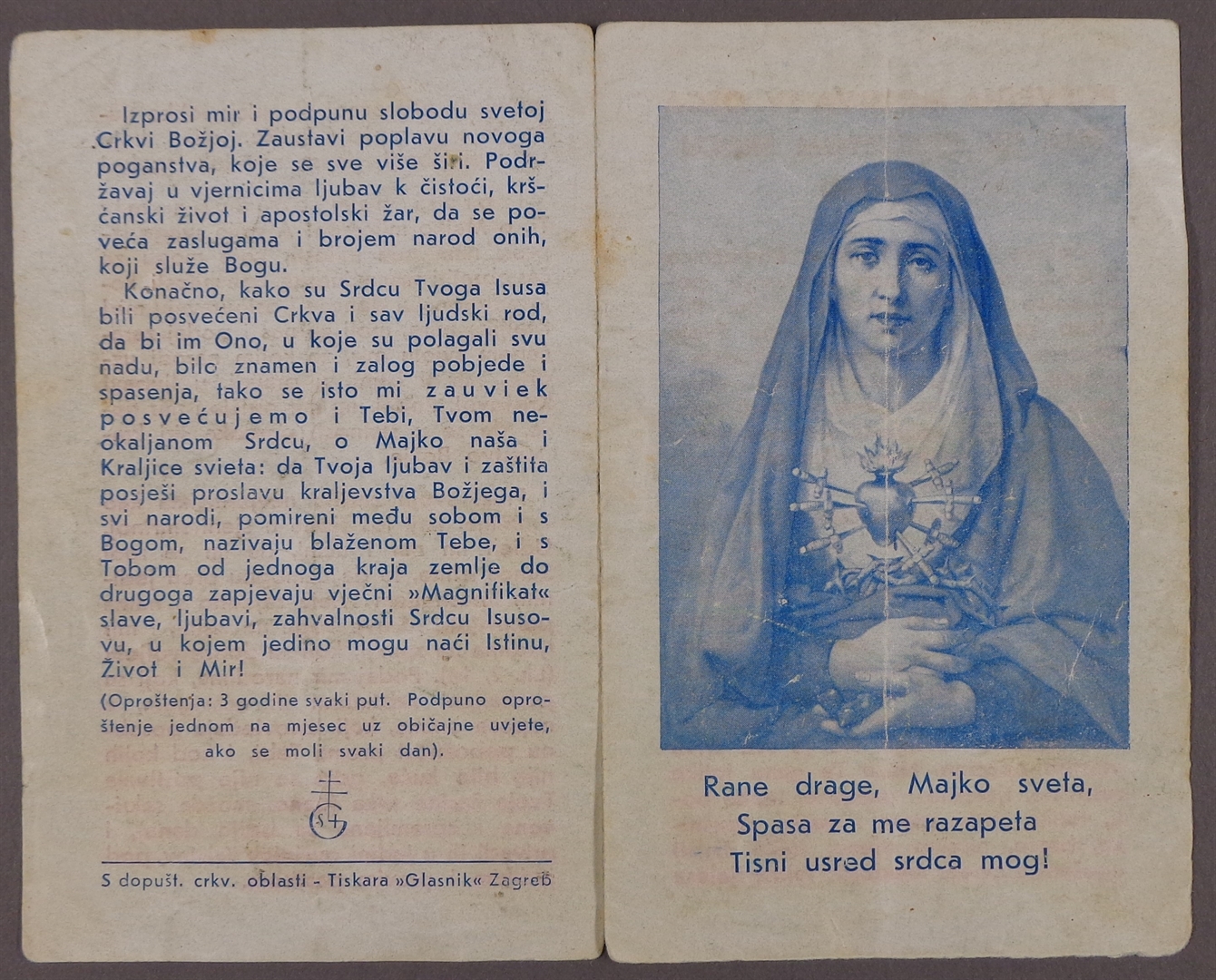 Izprosi mir i podpunu slobodu svetoj Crkvi Božjoj. Zaustavi poplavu novoga poganstva, koje se sve više širi. Podržavaj u vjernicima ljubav k čistoći, kršćanski život i apostolski žar, da se poveća zaslugama i brojem narod onih, koji služe Bogu.

Konačno, kako su Srdcu Tvoga Isusa bili posvećeni Crkva i sav ljudski rod, da bi im Ono, u koje su polagali svu nadu, bilo znamen i zalog pobjede i spasenja, tako se isto mi zauviek posvećujemo i Tebi, Tvom neokaljanom Srdcu, o Majko naša i Kraljice svieta: da Tvoja ljubav i zaštita posješi proslavu kraljevstva Božjega, i svi narodi, pomireni među sobom i s Bogom, nazivaju blaženom Tebe, i s Tobom od jednoga kraja zemlje do drugoga zapjevaju vječni »Magnifikat« slave, ljubavi, zahvalnosti Srdcu Isusovu, u kojem jedino mogu naći Istinu, Život i Mir!

(Oproštenja: 3 godine svaki put. Podpuno oproštenje jednom na mjesec uz običajne uvjete, ako se moli svaki dan).

S dopušt. crkv. oblasti - Tiskara »Glasnik« Zagreb

Rane drage, Majko sveta,
Spasa za me razapeta
Tisni usred srdca mog!